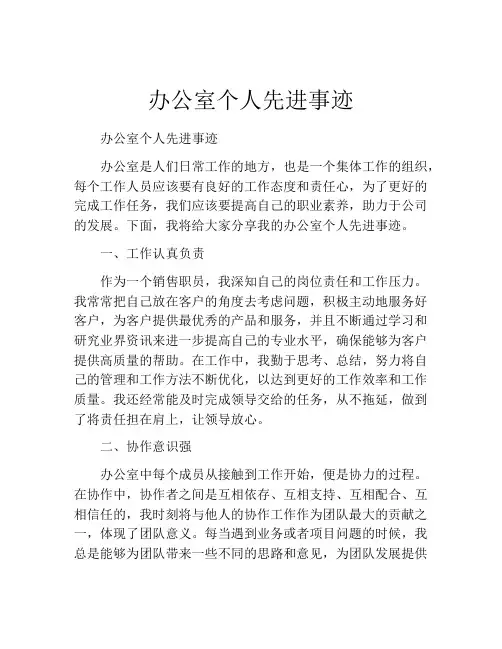 办公室个人先进事迹

办公室个人先进事迹

办公室是人们日常工作的地方，也是一个集体工作的组织，每个工作人员应该要有良好的工作态度和责任心，为了更好的完成工作任务，我们应该要提高自己的职业素养，助力于公司的发展。下面，我将给大家分享我的办公室个人先进事迹。

一、工作认真负责

作为一个销售职员，我深知自己的岗位责任和工作压力。我常常把自己放在客户的角度去考虑问题，积极主动地服务好客户，为客户提供最优秀的产品和服务，并且不断通过学习和研究业界资讯来进一步提高自己的专业水平，确保能够为客户提供高质量的帮助。在工作中，我勤于思考、总结，努力将自己的管理和工作方法不断优化，以达到更好的工作效率和工作质量。我还经常能及时完成领导交给的任务，从不拖延，做到了将责任担在肩上，让领导放心。

二、协作意识强

办公室中每个成员从接触到工作开始，便是协力的过程。在协作中，协作者之间是互相依存、互相支持、互相配合、互相信任的，我时刻将与他人的协作工作作为团队最大的贡献之一，体现了团队意义。每当遇到业务或者项目问题的时候，我总是能够为团队带来一些不同的思路和意见，为团队发展提供